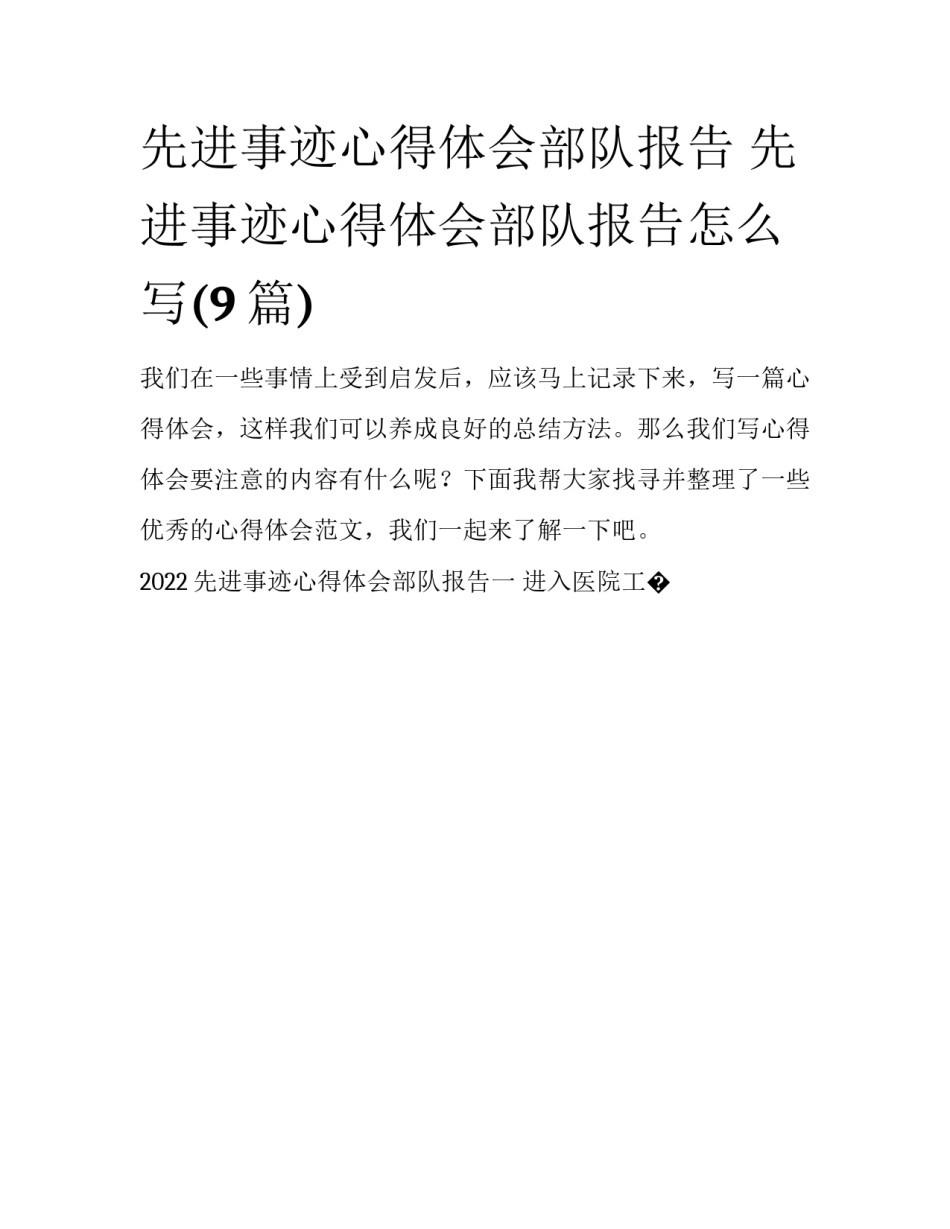 先进事迹心得体会部队报告 先进事迹心得体会部队报告怎么写(9篇)

我们在一些事情上受到启发后，应该马上记录下来，写一篇心得体会，这样我们可以养成良好的总结方法。那么我们写心得体会要注意的内容有什么呢？下面我帮大家找寻并整理了一些优秀的心得体会范文，我们一起来了解一下吧。

2022先进事迹心得体会部队报告一 进入医院工�